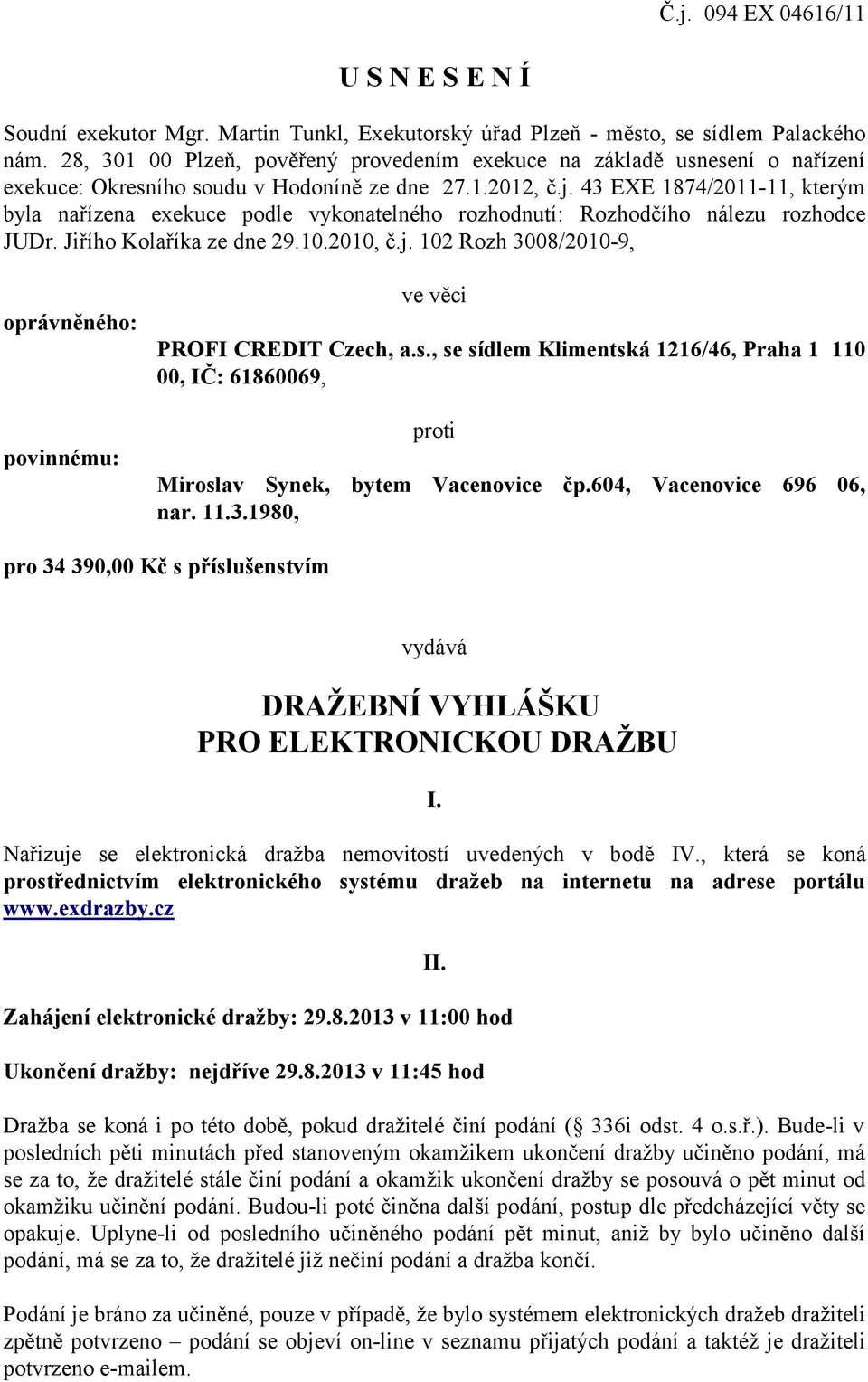 Č.j. 094 EX 04616/11

U S N E S E N Í

Soudní exekutor Mgr. Martin Tunkl, Exekutorský úřad Plzeň - město, se sídlem Palackého nám. 28, 301 00 Plzeň, pověřený provedením exekuce na základě usnesení o nařízení exekuce: Okresního soudu v Hodoníně ze dne 27.1.2012, č.j. 43 EXE 1874/2011-11, kterým byla nařízena exekuce podle vykonatelného rozhodnutí: Rozhodčího nálezu rozhodce JUDr. Jiřího Kolaříka ze dne 29.10.2010, č.j. 102 Rozh 3008/2010-9,

ve věci

oprávněného: PROFI CREDIT Czech, a.s., se sídlem Klimentská 1216/46, Praha 1 110 00, IČ: 61860069,

proti

povinnému: Miroslav Synek, bytem Vacenovice čp.604, Vacenovice 696 06, nar. 11.3.1980,

pro 34 390,00 Kč s příslušenstvím

vydává

DRAŽEBNÍ VYHLÁŠKU
PRO ELEKTRONICKOU DRAŽBU

I.

Nařizuje se elektronická dražba nemovitostí uvedených v bodě IV., která se koná prostřednictvím elektronického systému dražeb na internetu na adrese portálu www.exdrazby.cz

II.

Zahájení elektronické dražby: 29.8.2013 v 11:00 hod

Ukončení dražby: nejdříve 29.8.2013 v 11:45 hod

Dražba se koná i po této době, pokud dražitelé činí podání ( 336i odst. 4 o.s.ř.). Bude-li v posledních pěti minutách před stanoveným okamžikem ukončení dražby učiněno podání, má se za to, že dražitelé stále činí podání a okamžik ukončení dražby se posouvá o pět minut od okamžiku učinění podání. Budou-li poté činěna další podání, postup dle předcházející věty se opakuje. Uplyne-li od posledního učiněného podání pět minut, aniž by bylo učiněno další podání, má se za to, že dražitelé již nečiní podání a dražba končí.

Podání je bráno za učiněné, pouze v případě, že bylo systémem elektronických dražeb dražiteli zpětně potvrzeno – podání se objeví on-line v seznamu přijatých podání a taktéž je dražiteli potvrzeno e-mailem.